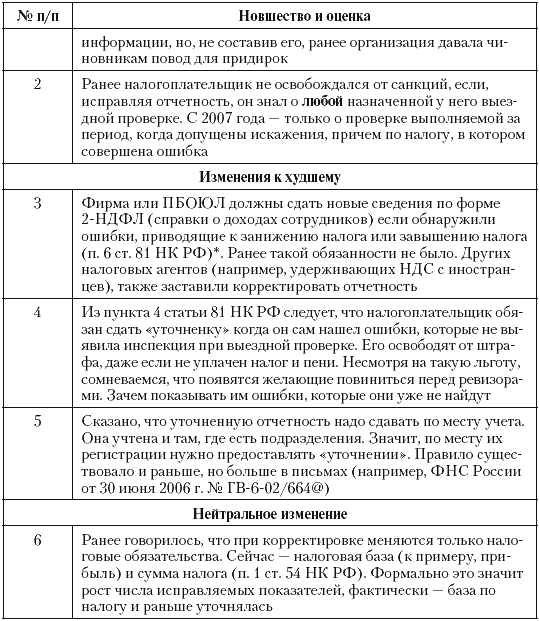 | № п/п | Новшество и оценка |
|---|---|
| | информации, но, не составив его, ранее организация давала чиновникам повод для придирок |
| 2 | Ранее налогоплательщик не освобождался от санкций, если, исправляя отчетность, он знал о **любой** назначенной у него выездной проверке. С 2007 года — только о проверке выполняемой за период, когда допущены искажения, причем по налогу, в котором совершена ошибка |
| | **Изменения к худшему** |
| 3 | Фирма или ПБОЮЛ должны сдать новые сведения по форме 2-НДФЛ (справки о доходах сотрудников) если обнаружили ошибки, приводящие к занижению налога или завышению налога (п. 6 ст. 81 НК РФ)*. Ранее такой обязанности не было. Других налоговых агентов (например, удерживающих НДС с иностранцев), также заставили корректировать отчетность |
| 4 | Из пункта 4 статьи 81 НК РФ следует, что налогоплательщик обязан сдать «уточненку» когда он сам нашел ошибки, которые не выявила инспекция при выездной проверке. Его освободят от штрафа, даже если не уплачен налог и пени. Несмотря на такую льготу, сомневаемся, что появятся желающие повиниться перед ревизорами. Зачем показывать им ошибки, которые они уже не найдут |
| 5 | Сказано, что уточненную отчетность надо сдавать по месту учета. Она учтена и там, где есть подразделения. Значит, по месту их регистрации нужно предоставлять «уточнении». Правило существовало и раньше, но больше в письмах (например, ФНС России от 30 июня 2006 г. № ГВ-6-02/664@) |
| | **Нейтральное изменение** |
| 6 | Ранее говорилось, что при корректировке меняются только налоговые обязательства. Сейчас — налоговая база (к примеру, прибыль) и сумма налога (п. 1 ст. 54 НК РФ). Формально это значит рост числа исправляемых показателей, фактически — база по налогу и раньше уточнялась |